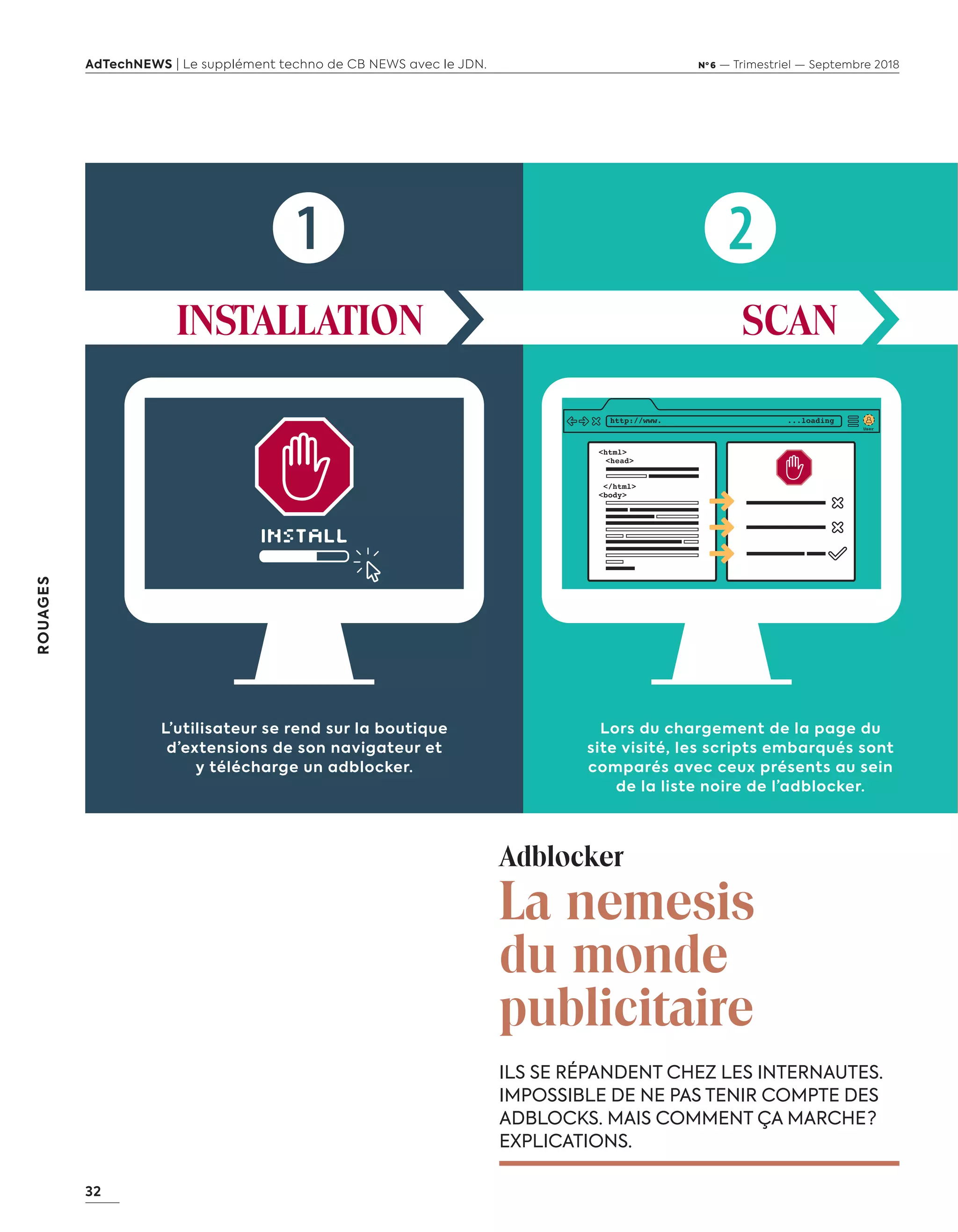 AdTechNEWS | Le supplément techno de CB NEWS avec le JDN.

N°6 — Trimestriel — Septembre 2018

ROUAGES

1

INSTALLATION

INSTALL

L'utilisateur se rend sur la boutique d'extensions de son navigateur et y télécharge un adblocker.

2

SCAN

http://www.

...loading

User

<html>
<head>
</html>
<body>

Lors du chargement de la page du site visité, les scripts embarqués sont comparés avec ceux présents au sein de la liste noire de l'adblocker.

Adblocker

La nemesis du monde publicitaire

ILS SE RÉPANDENT CHEZ LES INTERNAUTES. IMPOSSIBLE DE NE PAS TENIR COMPTE DES ADBLOCKS. MAIS COMMENT ÇA MARCHE? EXPLICATIONS.

32